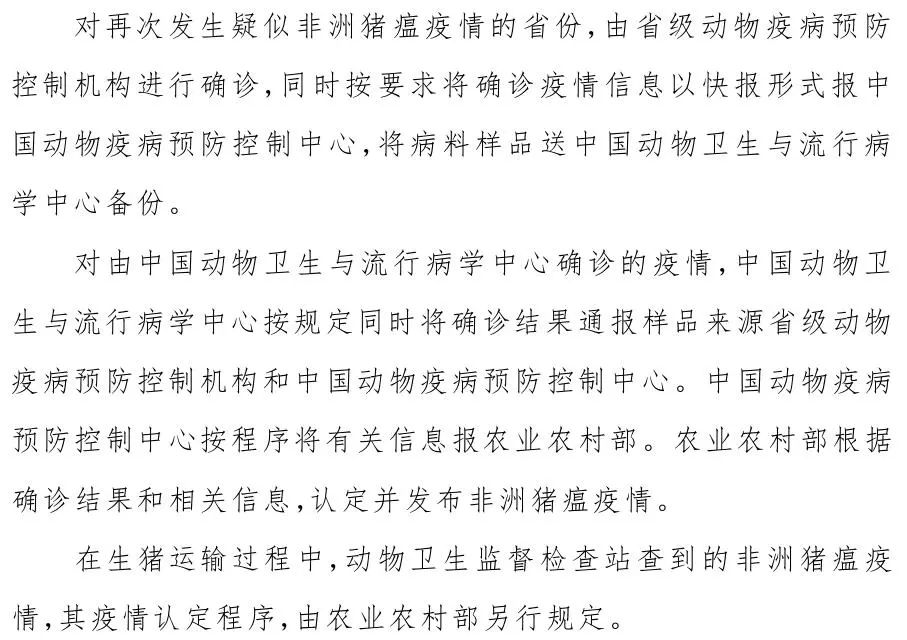 对再次发生疑似非洲猪瘟疫情的省份，由省级动物疫病预防控制机构进行确诊，同时按要求将确诊疫情信息以快报形式报中国动物疫病预防控制中心，将病料样品送中国动物卫生与流行病学中心备份。

对由中国动物卫生与流行病学中心确诊的疫情，中国动物卫生与流行病学中心按规定同时将确诊结果通报样品来源省级动物疫病预防控制机构和中国动物疫病预防控制中心。中国动物疫病预防控制中心按程序将有关信息报农业农村部。农业农村部根据确诊结果和相关信息，认定并发布非洲猪瘟疫情。

在生猪运输过程中，动物卫生监督检查站查到的非洲猪瘟疫情，其疫情认定程序，由农业农村部另行规定。